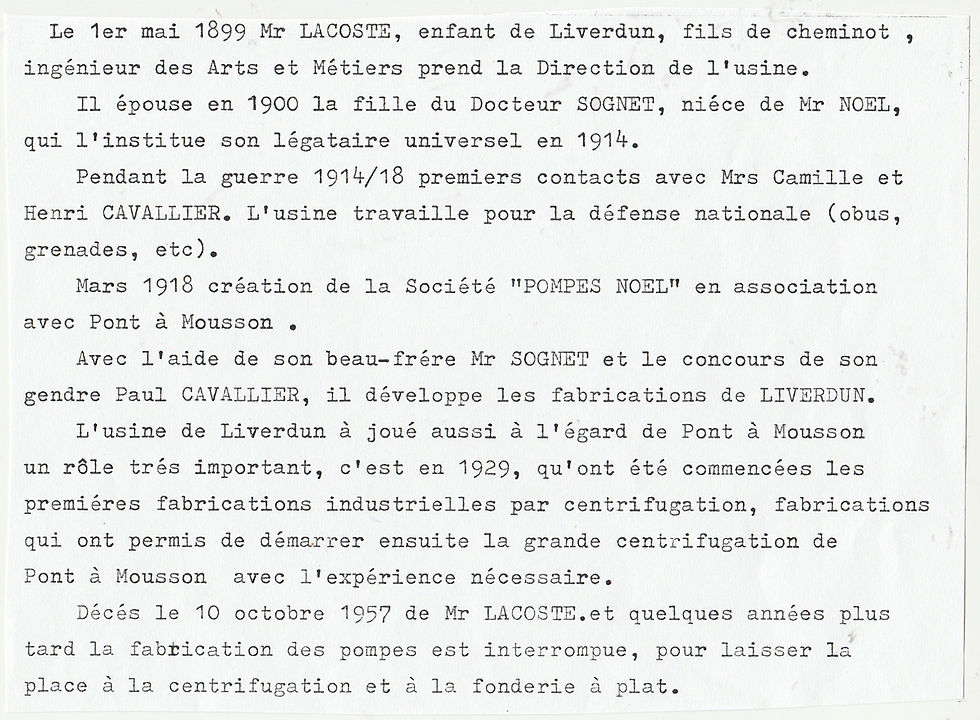 Le 1er mai 1899 Mr LACOSTE, enfant de Liverdun, fils de cheminot , ingénieur des Arts et Métiers prend la Direction de l'usine.

Il épouse en 1900 la fille du Docteur SOGNET, niéce de Mr NOEL, qui l'institue son légataire universel en 1914.

Pendant la guerre 1914/18 premiers contacts avec Mrs Camille et Henri CAVALLIER. L'usine travaille pour la défense nationale (obus, grenades, etc).

Mars 1918 création de la Société "POMPES NOEL" en association avec Pont à Mousson .

Avec l'aide de son beau-frére Mr SOGNET et le concours de son gendre Paul CAVALLIER, il développe les fabrications de LIVERDUN.

L'usine de Liverdun à joué aussi à l'égard de Pont à Mousson un rôle trés important, c'est en 1929, qu'ont été commencées les premiéres fabrications industrielles par centrifugation, fabrications qui ont permis de démarrer ensuite la grande centrifugation de Pont à Mousson avec l'expérience nécessaire.

Décés le 10 octobre 1957 de Mr LACOSTE.et quelques années plus tard la fabrication des pompes est interrompue, pour laisser la place à la centrifugation et à la fonderie à plat.